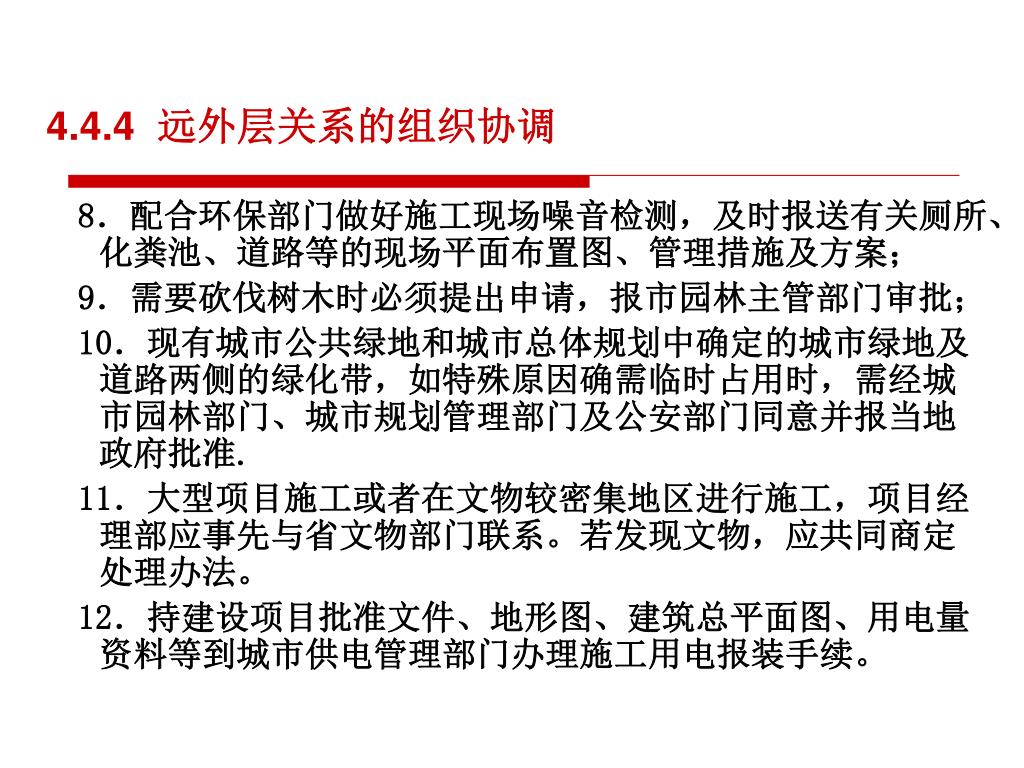 4.4.4 远外层关系的组织协调

8．配合环保部门做好施工现场噪音检测，及时报送有关厕所、化粪池、道路等的现场平面布置图、管理措施及方案；

9．需要砍伐树木时必须提出申请，报市园林主管部门审批；

10．现有城市公共绿地和城市总体规划中确定的城市绿地及道路两侧的绿化带，如特殊原因确需临时占用时，需经城市园林部门、城市规划管理部门及公安部门同意并报当地政府批准.

11．大型项目施工或者在文物较密集地区进行施工，项目经理部应事先与省文物部门联系。若发现文物，应共同商定处理办法。

12．持建设项目批准文件、地形图、建筑总平面图、用电量资料等到城市供电管理部门办理施工用电报装手续。